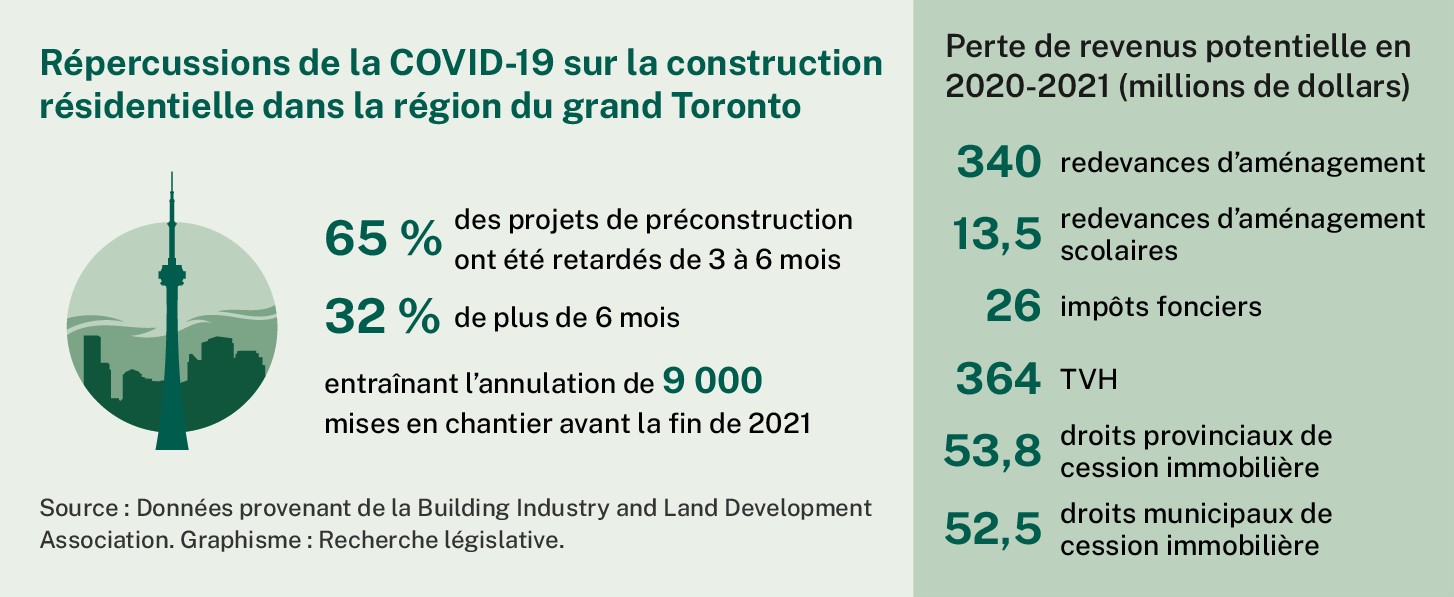 Répercussions de la COVID-19 sur la construction résidentielle dans la région du grand Toronto

65 % des projets de préconstruction ont été retardés de 3 à 6 mois

32 % de plus de 6 mois

entraînant l'annulation de 9 000 mises en chantier avant la fin de 2021

Source : Données provenant de la Building Industry and Land Development Association. Graphisme : Recherche législative.

Perte de revenus potentielle en 2020-2021 (millions de dollars)

340 redevances d'aménagement

13,5 redevances d'aménagement scolaires

26 impôts fonciers

364 TVH

53,8 droits provinciaux de cession immobilière

52,5 droits municipaux de cession immobilière